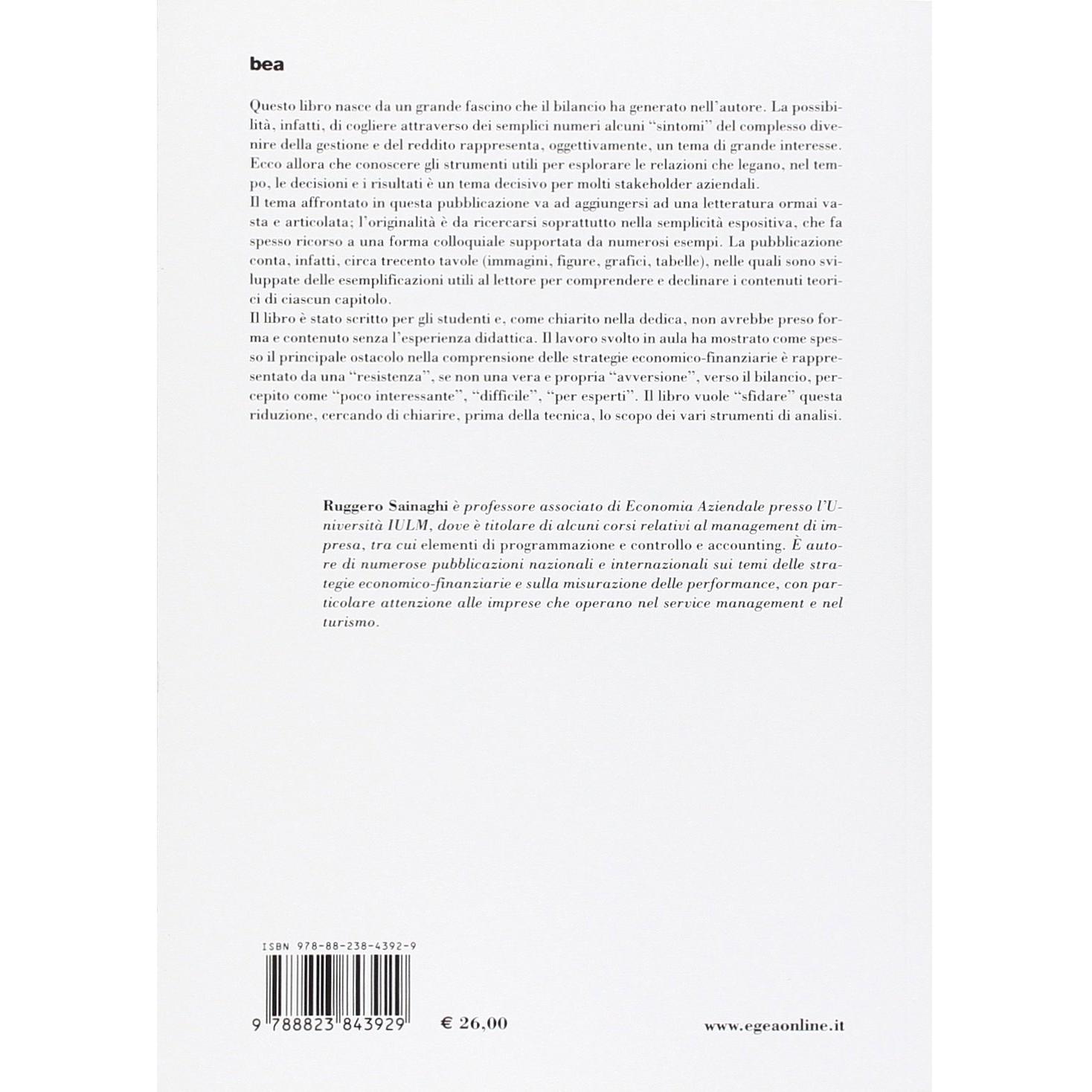 bea

Questo libro nasce da un grande fascino che il bilancio ha generato nell'autore. La possibilità, infatti, di cogliere attraverso dei semplici numeri alcuni "sintomi" del complesso divenire della gestione e del reddito rappresenta, oggettivamente, un tema di grande interesse. Ecco allora che conoscere gli strumenti utili per esplorare le relazioni che legano, nel tempo, le decisioni e i risultati è un tema decisivo per molti stakeholder aziendali.
Il tema affrontato in questa pubblicazione va ad aggiungersi ad una letteratura ormai vasta e articolata; l'originalità è da ricercarsi soprattutto nella semplicità espositiva, che fa spesso ricorso a una forma colloquiale supportata da numerosi esempi. La pubblicazione conta, infatti, circa trecento tavole (immagini, figure, grafici, tabelle), nelle quali sono sviluppate delle esemplificazioni utili al lettore per comprendere e declinare i contenuti teorici di ciascun capitolo.
Il libro è stato scritto per gli studenti e, come chiarito nella dedica, non avrebbe preso forma e contenuto senza l'esperienza didattica. Il lavoro svolto in aula ha mostrato come spesso il principale ostacolo nella comprensione delle strategie economico-finanziarie è rappresentato da una "resistenza", se non una vera e propria "avversione", verso il bilancio, percepito come "poco interessante", "difficile", "per esperti". Il libro vuole "sfidare" questa riduzione, cercando di chiarire, prima della tecnica, lo scopo dei vari strumenti di analisi.

Ruggero Sainaghi è professore associato di Economia Aziendale presso l'Università IULM, dove è titolare di alcuni corsi relativi al management di impresa, tra cui elementi di programmazione e controllo e accounting. È autore di numerose pubblicazioni nazionali e internazionali sui temi delle strategie economico-finanziarie e sulla misurazione delle performance, con particolare attenzione alle imprese che operano nel service management e nel turismo.

ISBN 978-88-238-4392-9

9 788823 843929

€ 26,00

www.egeaonline.it